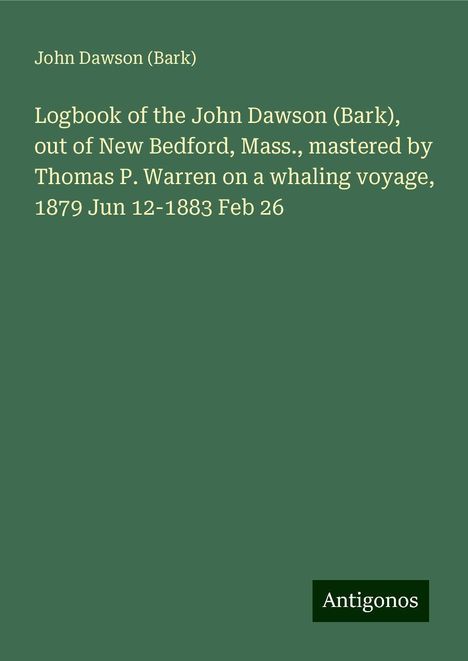 John Dawson (Bark)

Logbook of the John Dawson (Bark), out of New Bedford, Mass., mastered by Thomas P. Warren on a whaling voyage, 1879 Jun 12-1883 Feb 26

Antigonos